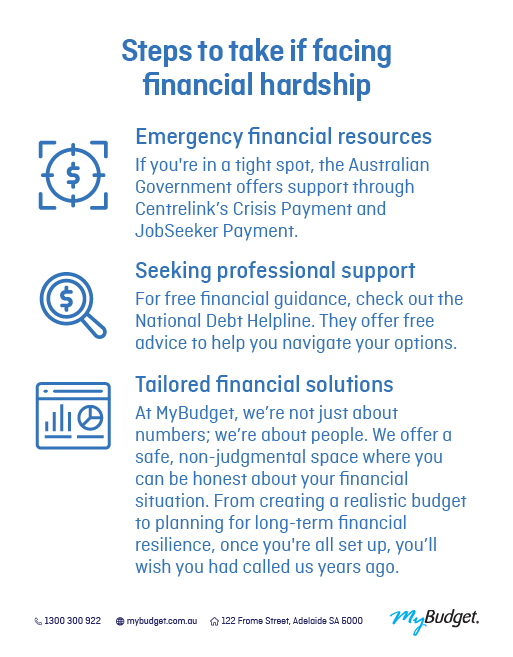 Steps to take if facing financial hardship

Emergency financial resources

If you're in a tight spot, the Australian Government offers support through Centrelink's Crisis Payment and JobSeeker Payment.

Seeking professional support

For free financial guidance, check out the National Debt Helpline. They offer free advice to help you navigate your options.

Tailored financial solutions

At MyBudget, we're not just about numbers; we're about people. We offer a safe, non-judgmental space where you can be honest about your financial situation. From creating a realistic budget to planning for long-term financial resilience, once you're all set up, you'll wish you had called us years ago.

1300 300 922 mybudget.com.au 122 Frome Street, Adelaide SA 5000

MyBudget.